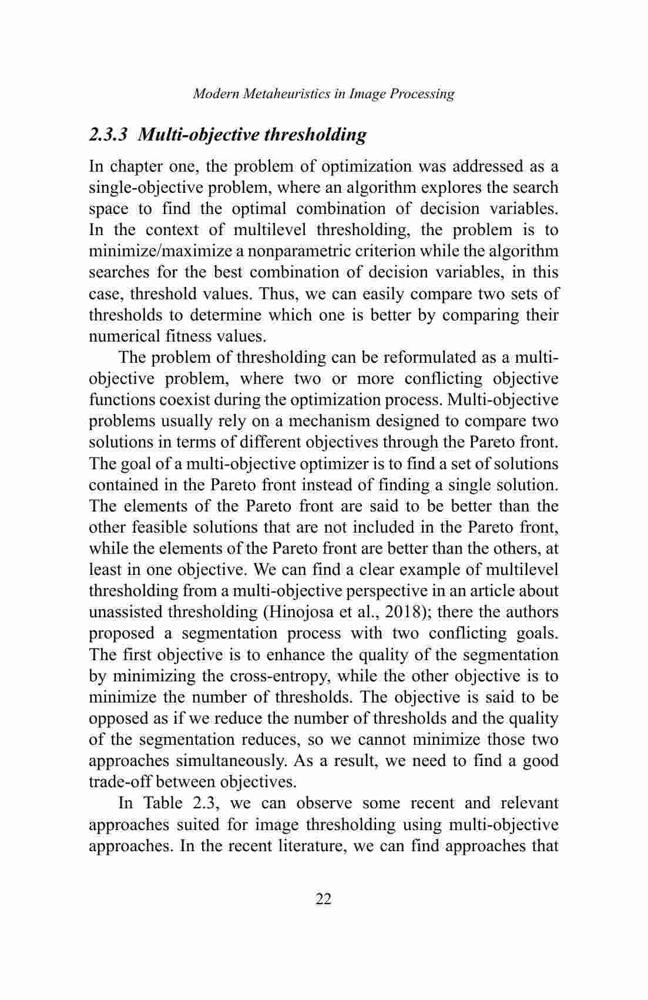 Modern Metaheuristics in Image Processing

2.3.3 Multi-objective thresholding

In chapter one, the problem of optimization was addressed as a single-objective problem, where an algorithm explores the search space to find the optimal combination of decision variables. In the context of multilevel thresholding, the problem is to minimize/maximize a nonparametric criterion while the algorithm searches for the best combination of decision variables, in this case, threshold values. Thus, we can easily compare two sets of thresholds to determine which one is better by comparing their numerical fitness values.

The problem of thresholding can be reformulated as a multi-objective problem, where two or more conflicting objective functions coexist during the optimization process. Multi-objective problems usually rely on a mechanism designed to compare two solutions in terms of different objectives through the Pareto front. The goal of a multi-objective optimizer is to find a set of solutions contained in the Pareto front instead of finding a single solution. The elements of the Pareto front are said to be better than the other feasible solutions that are not included in the Pareto front, while the elements of the Pareto front are better than the others, at least in one objective. We can find a clear example of multilevel thresholding from a multi-objective perspective in an article about unassisted thresholding (Hinojosa et al., 2018); there the authors proposed a segmentation process with two conflicting goals. The first objective is to enhance the quality of the segmentation by minimizing the cross-entropy, while the other objective is to minimize the number of thresholds. The objective is said to be opposed as if we reduce the number of thresholds and the quality of the segmentation reduces, so we cannot minimize those two approaches simultaneously. As a result, we need to find a good trade-off between objectives.

In Table 2.3, we can observe some recent and relevant approaches suited for image thresholding using multi-objective approaches. In the recent literature, we can find approaches that

22